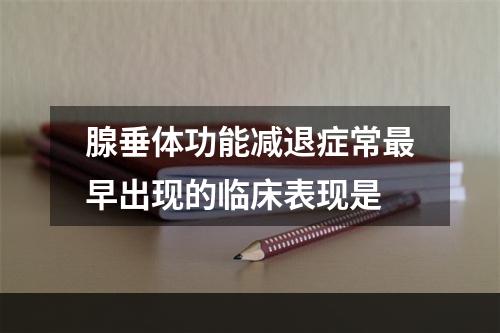 腺垂体功能减退症常最早出现的临床表现是